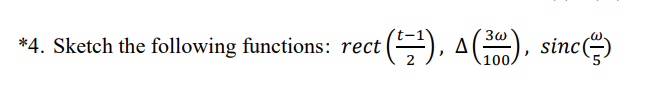 *4. Sketch the following functions: $rect\left(\frac{t-1}{2}\right)$, $\Delta\left(\frac{3\omega}{100}\right)$, $sinc\left(\frac{\omega}{5}\right)$